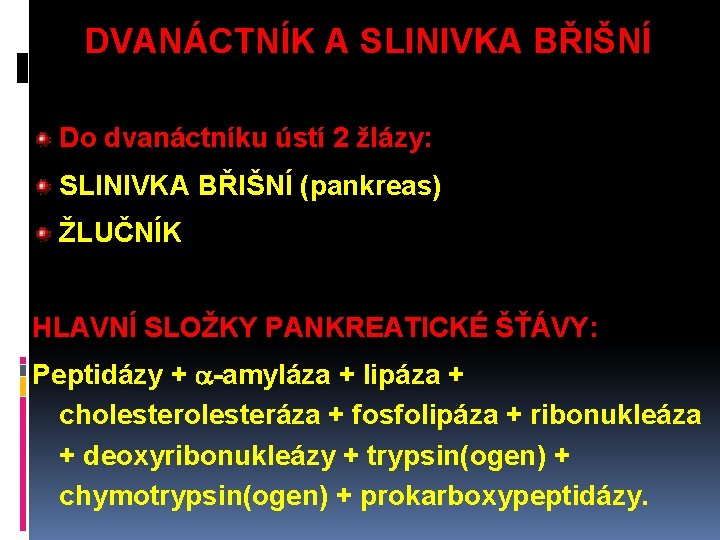 DVANÁCTNÍK A SLINIVKA BŘIŠNÍ

Do dvanáctníku ústí 2 žlázy:

SLINIVKA BŘIŠNÍ (pankreas)

ŽLUČNÍK

HLAVNÍ SLOŽKY PANKREATICKÉ ŠŤÁVY:

Peptidázy + $\alpha$-amyláza + lipáza + cholesterolesteráza + fosfolipáza + ribonukleáza + deoxyribonukleázy + trypsin(ogen) + chymotrypsin(ogen) + prokarboxypeptidázy.